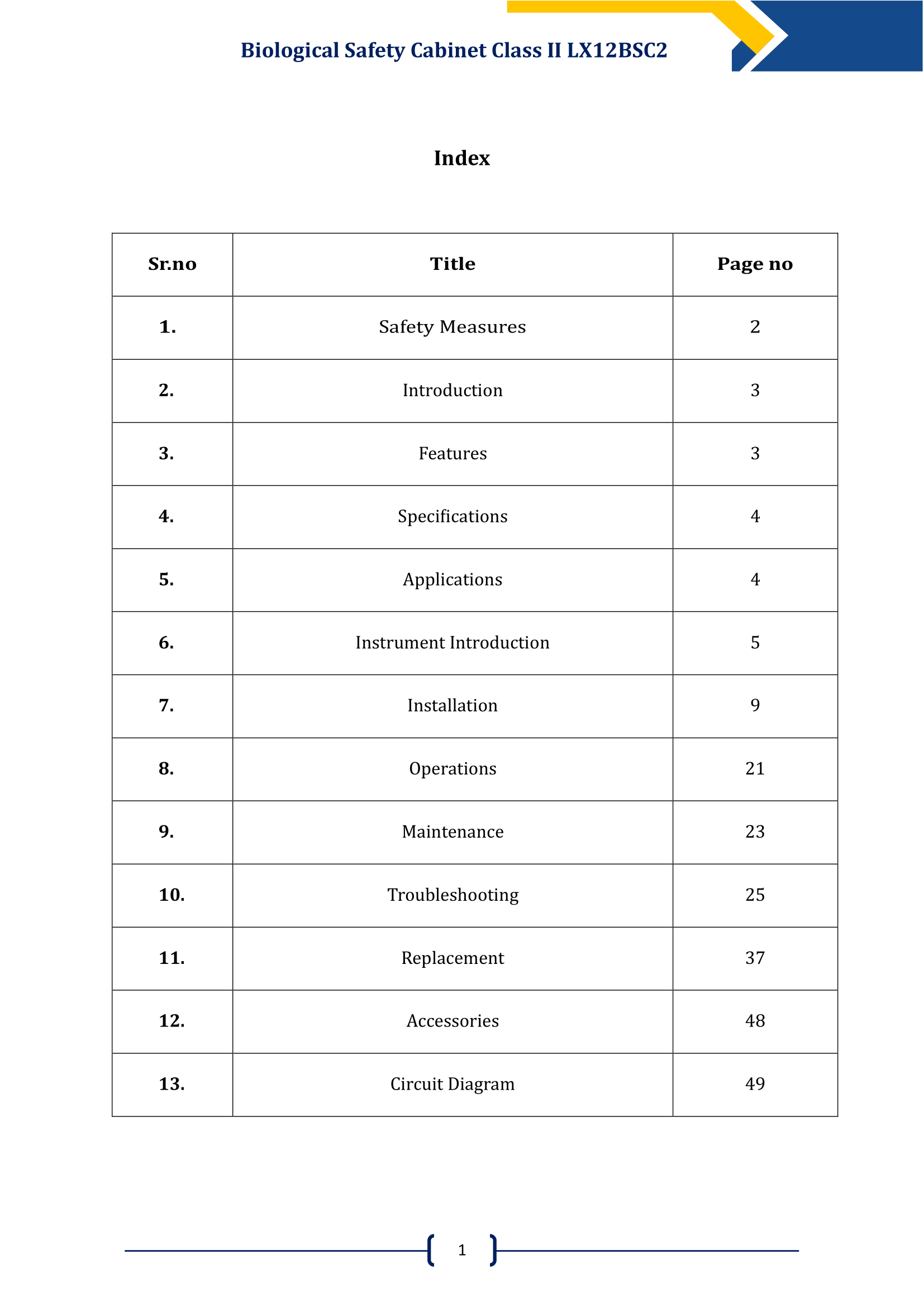 Biological Safety Cabinet Class II LX12BSC2

Index

| Sr.no | Title | Page no |
|---|---|---|
| 1. | Safety Measures | 2 |
| 2. | Introduction | 3 |
| 3. | Features | 3 |
| 4. | Specifications | 4 |
| 5. | Applications | 4 |
| 6. | Instrument Introduction | 5 |
| 7. | Installation | 9 |
| 8. | Operations | 21 |
| 9. | Maintenance | 23 |
| 10. | Troubleshooting | 25 |
| 11. | Replacement | 37 |
| 12. | Accessories | 48 |
| 13. | Circuit Diagram | 49 |

1